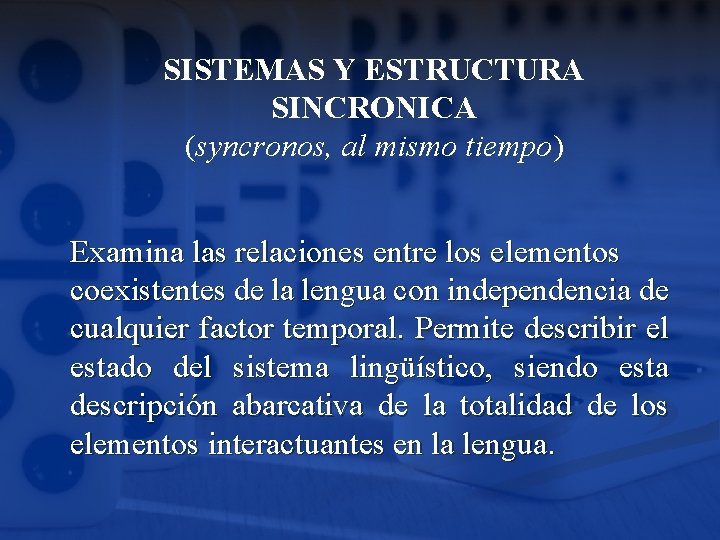 SISTEMAS Y ESTRUCTURA SINCRONICA
(syncronos, al mismo tiempo)

Examina las relaciones entre los elementos coexistentes de la lengua con independencia de cualquier factor temporal. Permite describir el estado del sistema lingüístico, siendo esta descripción abarcativa de la totalidad de los elementos interactuantes en la lengua.